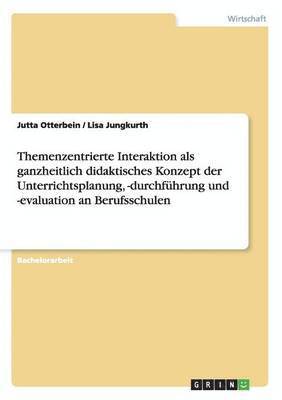 Wirtschaft

Jutta Otterbein / Lisa Jungkurth

Themenzentrierte Interaktion als ganzheitlich didaktisches Konzept der Unterrichtsplanung, -durchführung und -evaluation an Berufsschulen

Bachelorarbeit

GRIN